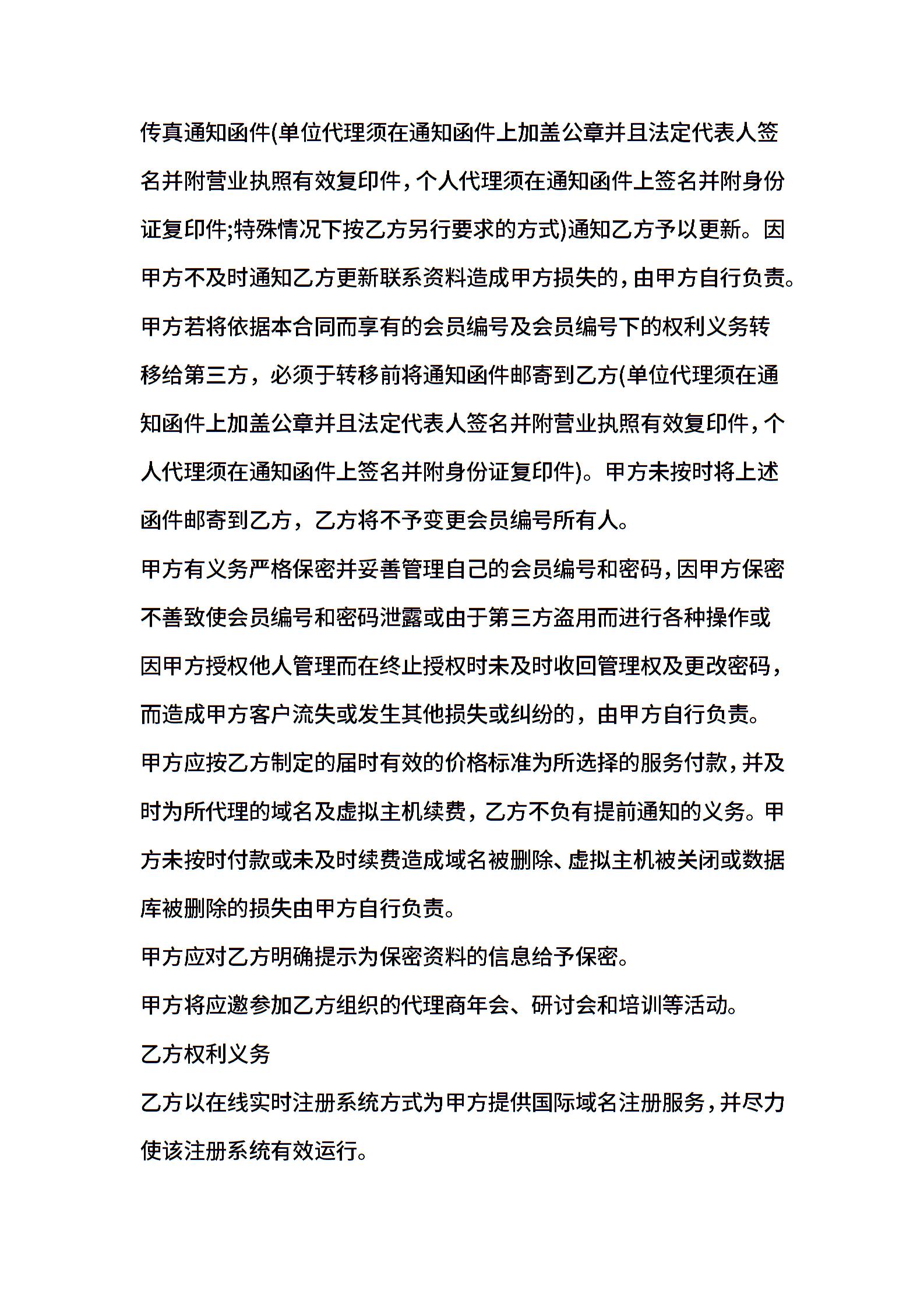 传真通知函件(单位代理须在通知函件上加盖公章并且法定代表人签名并附营业执照有效复印件，个人代理须在通知函件上签名并附身份证复印件;特殊情况下按乙方另行要求的方式)通知乙方予以更新。因甲方不及时通知乙方更新联系资料造成甲方损失的，由甲方自行负责。

甲方若将依据本合同而享有的会员编号及会员编号下的权利义务转移给第三方，必须于转移前将通知函件邮寄到乙方(单位代理须在通知函件上加盖公章并且法定代表人签名并附营业执照有效复印件，个人代理须在通知函件上签名并附身份证复印件)。甲方未按时将上述函件邮寄到乙方，乙方将不予变更会员编号所有人。

甲方有义务严格保密并妥善管理自己的会员编号和密码，因甲方保密不善致使会员编号和密码泄露或由于第三方盗用而进行各种操作或因甲方授权他人管理而在终止授权时未及时收回管理权及更改密码，而造成甲方客户流失或发生其他损失或纠纷的，由甲方自行负责。

甲方应按乙方制定的届时有效的价格标准为所选择的服务付款，并及时为所代理的域名及虚拟主机续费，乙方不负有提前通知的义务。甲方未按时付款或未及时续费造成域名被删除、虚拟主机被关闭或数据库被删除的损失由甲方自行负责。

甲方应对乙方明确提示为保密资料的信息给予保密。

甲方将应邀参加乙方组织的代理商年会、研讨会和培训等活动。

乙方权利义务

乙方以在线实时注册系统方式为甲方提供国际域名注册服务，并尽力使该注册系统有效运行。